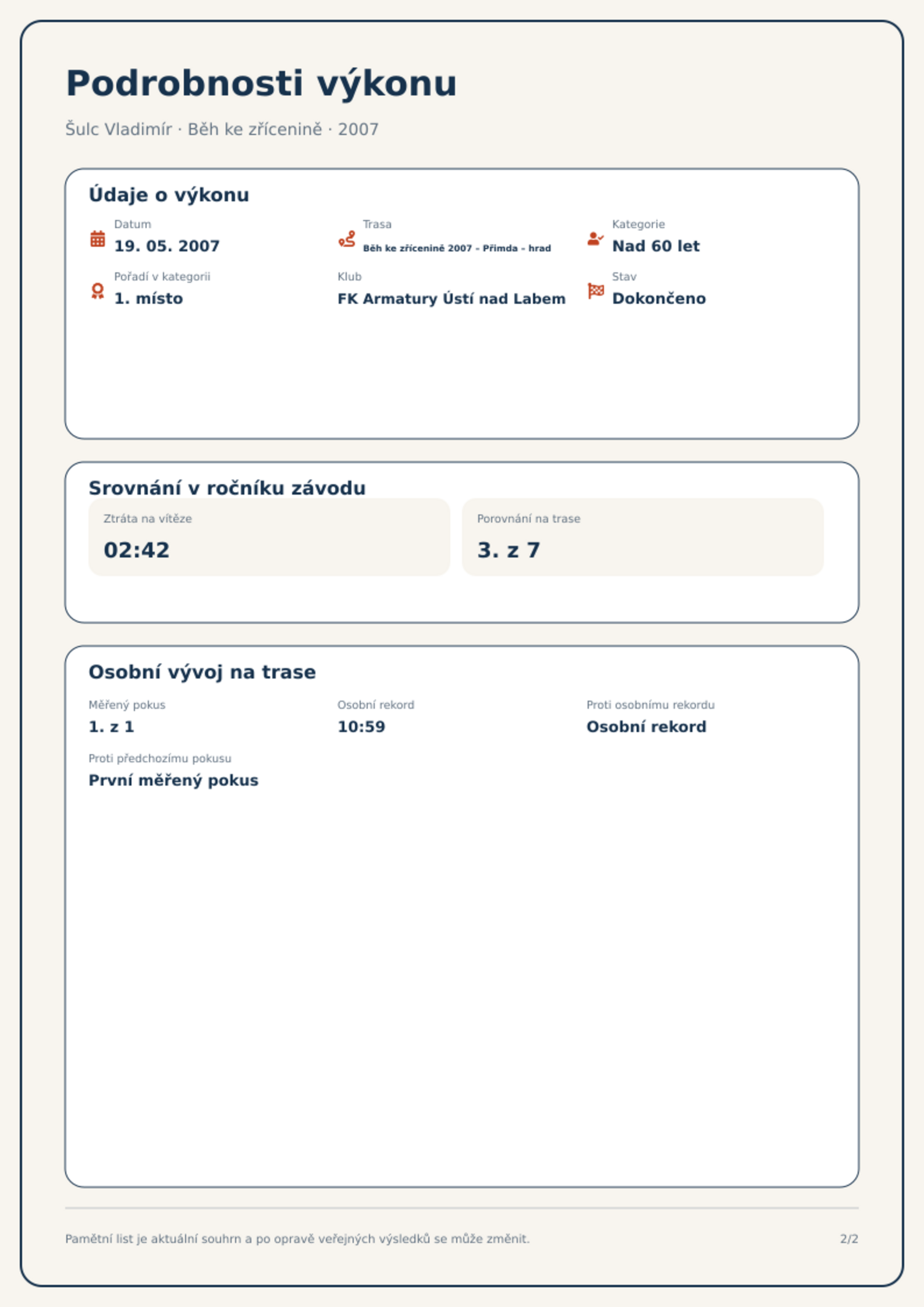 Podrobnosti výkonu

Šulc Vladimír · Běh ke zřícenině · 2007

Údaje o výkonu

Datum
19. 05. 2007

Trasa
Běh ke zřícenině 2007 - Přimda - hrad

Kategorie
Nad 60 let

Pořadí v kategorii
1. místo

Klub
FK Armatury Ústí nad Labem

Stav
Dokončeno

Srovnání v ročníku závodu

Ztráta na vítěze
02:42

Porovnání na trase
3. z 7

Osobní vývoj na trase

Měřený pokus
1. z 1

Osobní rekord
10:59

Proti osobnímu rekordu
Osobní rekord

Proti předchozímu pokusu
První měřený pokus

Pamětní list je aktuální souhrn a po opravě veřejných výsledků se může změnit.

2/2